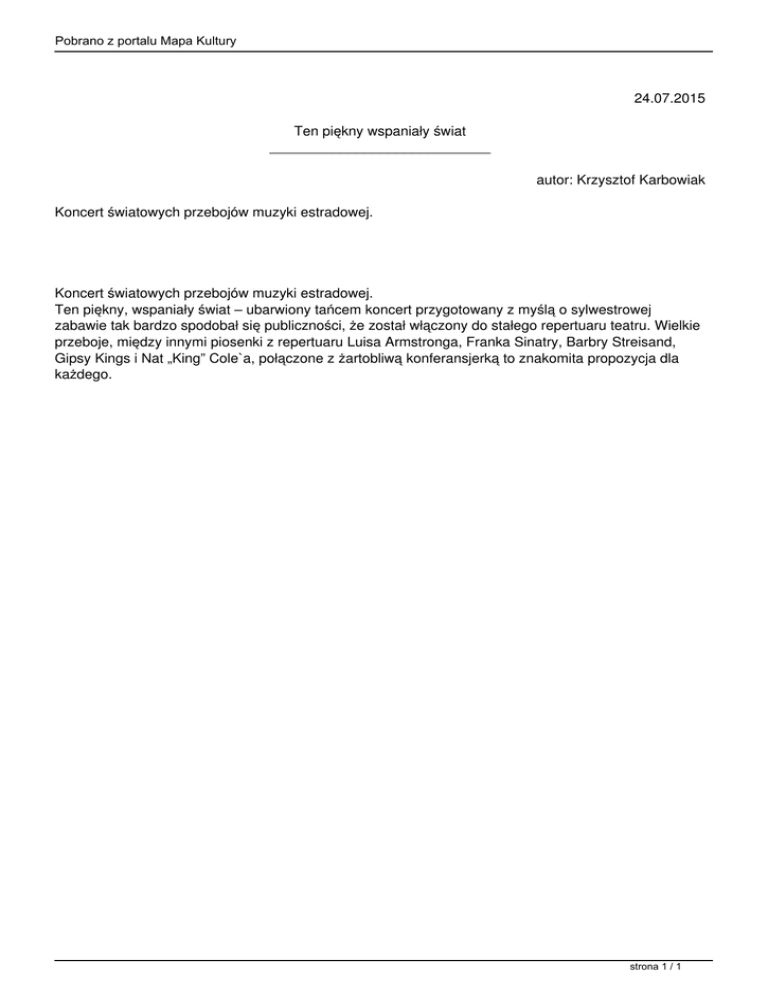 Pobrano z portalu Mapa Kultury

24.07.2015

Ten piękny wspaniały świat

autor: Krzysztof Karbowiak

Koncert światowych przebojów muzyki estradowej.

Koncert światowych przebojów muzyki estradowej.
Ten piękny, wspaniały świat – ubarwiony tańcem koncert przygotowany z myślą o sylwestrowej zabawie tak bardzo spodobał się publiczności, że został włączony do stałego repertuaru teatru. Wielkie przeboje, między innymi piosenki z repertuaru Luisa Armstronga, Franka Sinatry, Barbry Streisand, Gipsy Kings i Nat „King" Cole`a, połączone z żartobliwą konferansjerką to znakomita propozycja dla każdego.

strona 1 / 1